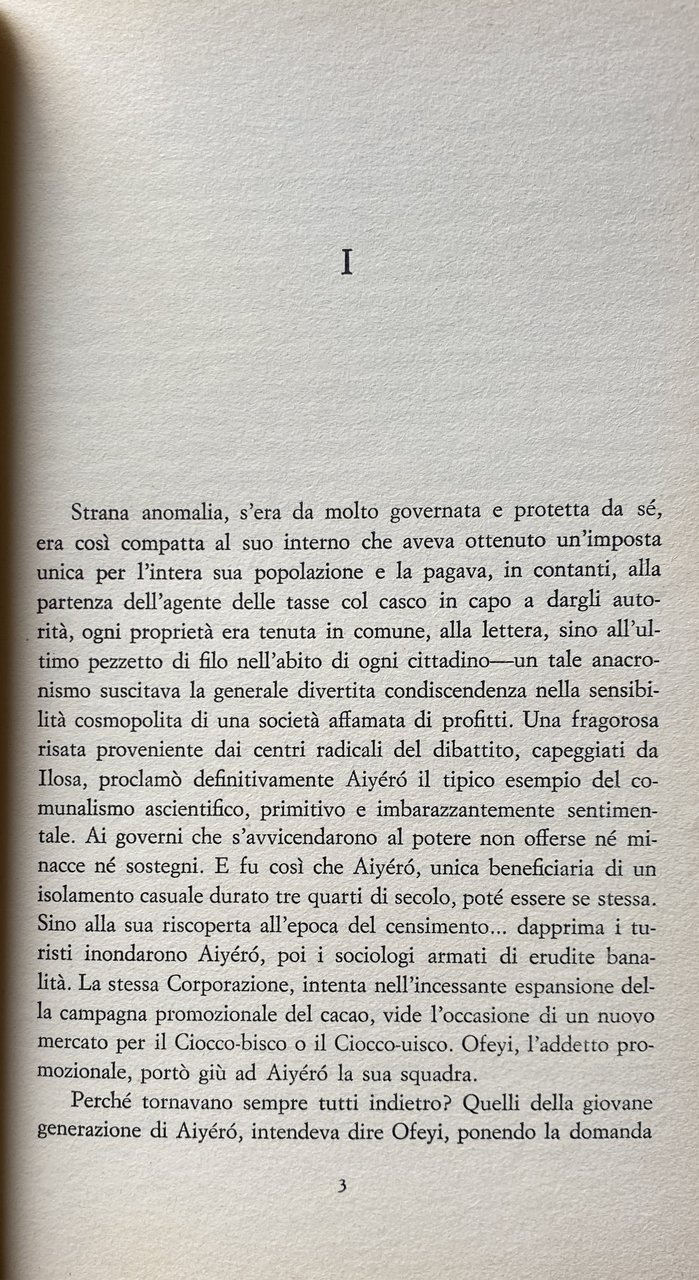 I

Strana anomalia, s'era da molto governata e protetta da sé, era così compatta al suo interno che aveva ottenuto un'imposta unica per l'intera sua popolazione e la pagava, in contanti, alla partenza dell'agente delle tasse col casco in capo a dargli autorità, ogni proprietà era tenuta in comune, alla lettera, sino all'ultimo pezzetto di filo nell'abito di ogni cittadino—un tale anacronismo suscitava la generale divertita condiscendenza nella sensibilità cosmopolita di una società affamata di profitti. Una fragorosa risata proveniente dai centri radicali del dibattito, capeggiati da Ilosa, proclamò definitivamente Aiyéró il tipico esempio del comunalismo ascientifico, primitivo e imbarazzantemente sentimentale. Ai governi che s'avvicendarono al potere non offerse né minacce né sostegni. E fu così che Aiyéró, unica beneficiaria di un isolamento casuale durato tre quarti di secolo, poté essere se stessa. Sino alla sua riscoperta all'epoca del censimento... dapprima i turisti inondarono Aiyéró, poi i sociologi armati di erudite banalità. La stessa Corporazione, intenta nell'incessante espansione della campagna promozionale del cacao, vide l'occasione di un nuovo mercato per il Ciocco-bisco o il Ciocco-uisco. Ofeyi, l'addetto promozionale, portò giù ad Aiyéró la sua squadra.

Perché tornavano sempre tutti indietro? Quelli della giovane generazione di Aiyéró, intendeva dire Ofeyi, ponendo la domanda

3